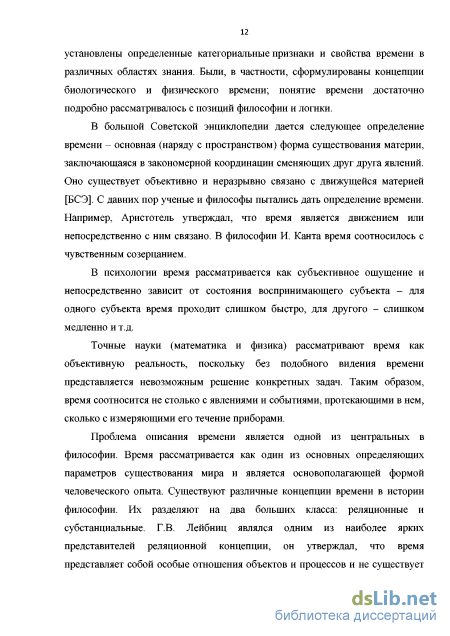 12

установлены определенные категориальные признаки и свойства времени в различных областях знания. Были, в частности, сформулированы концепции биологического и физического времени; понятие времени достаточно подробно рассматривалось с позиций философии и логики.

В большой Советской энциклопедии дается следующее определение времени – основная (наряду с пространством) форма существования материи, заключающаяся в закономерной координации сменяющих друг друга явлений. Оно существует объективно и неразрывно связано с движущейся материей [БСЭ]. С давних пор ученые и философы пытались дать определение времени. Например, Аристотель утверждал, что время является движением или непосредственно с ним связано. В философии И. Канта время соотносилось с чувственным созерцанием.

В психологии время рассматривается как субъективное ощущение и непосредственно зависит от состояния воспринимающего субъекта – для одного субъекта время проходит слишком быстро, для другого – слишком медленно и т.д.

Точные науки (математика и физика) рассматривают время как объективную реальность, поскольку без подобного видения времени представляется невозможным решение конкретных задач. Таким образом, время соотносится не столько с явлениями и событиями, протекающими в нем, сколько с измеряющими его течение приборами.

Проблема описания времени является одной из центральных в философии. Время рассматривается как один из основных определяющих параметров существования мира и является основополагающей формой человеческого опыта. Существуют различные концепции времени в истории философии. Их разделяют на два больших класса: реляционные и субстанциальные. Г.В. Лейбниц являлся одним из наиболее ярких представителей реляционной концепции, он утверждал, что время представляет собой особые отношения объектов и процессов и не существует

dsLib.net
библиотека диссертаций